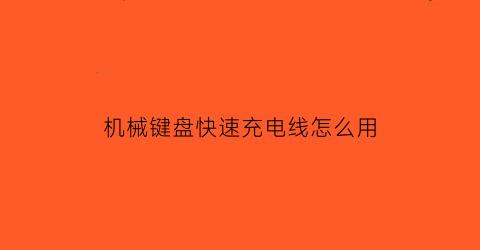 机械键盘快速充电线怎么用